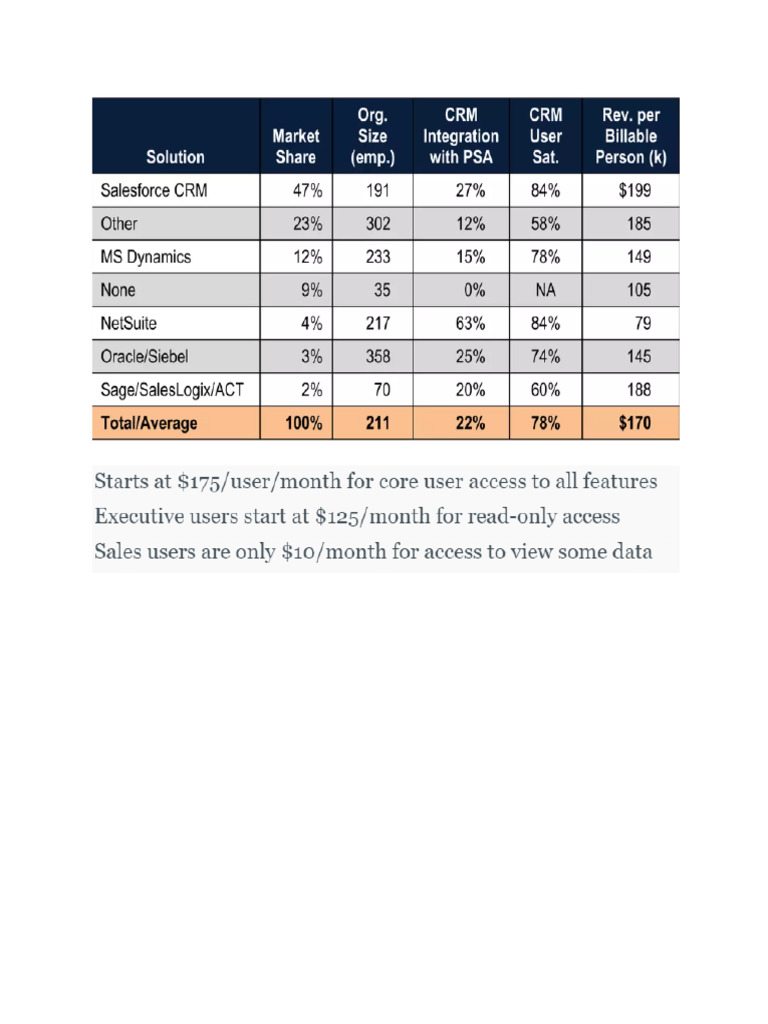 | Solution | Market Share | Org. Size (emp.) | CRM Integration with PSA | CRM User Sat. | Rev. per Billable Person (k) |
|---|---|---|---|---|---|
| Salesforce CRM | 47% | 191 | 27% | 84% | \$199 |
| Other | 23% | 302 | 12% | 58% | 185 |
| MS Dynamics | 12% | 233 | 15% | 78% | 149 |
| None | 9% | 35 | 0% | NA | 105 |
| NetSuite | 4% | 217 | 63% | 84% | 79 |
| Oracle/Siebel | 3% | 358 | 25% | 74% | 145 |
| Sage/SalesLogix/ACT | 2% | 70 | 20% | 60% | 188 |
| Total/Average | 100% | 211 | 22% | 78% | \$170 |

Starts at \$175/user/month for core user access to all features
Executive users start at \$125/month for read-only access
Sales users are only \$10/month for access to view some data